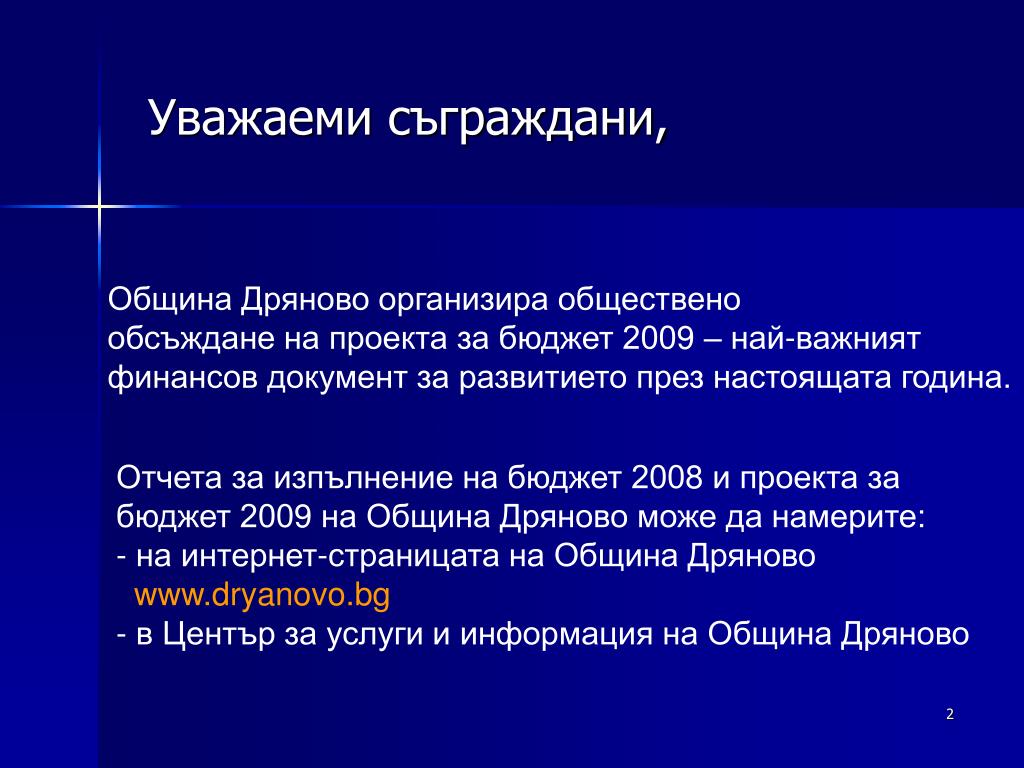 Уважаеми съграждани,

Община Дряново организира обществено обсъждане на проекта за бюджет 2009 – най-важният финансов документ за развитието през настоящата година.

Отчета за изпълнение на бюджет 2008 и проекта за бюджет 2009 на Община Дряново може да намерите:
- на интернет-страницата на Община Дряново www.dryanovo.bg
- в Център за услуги и информация на Община Дряново

2